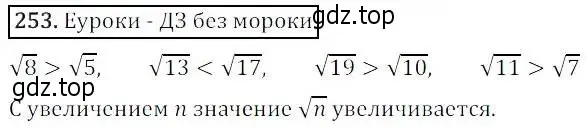 253. Еуроки - ДЗ без мороки gdz.top

$\sqrt{8} > \sqrt{5}$, $\sqrt{13} < \sqrt{17}$, $\sqrt{19} > \sqrt{10}$, $\sqrt{11} > \sqrt{7}$

gdz.top

С увеличением $n$ значение $\sqrt{n}$ увеличивается.